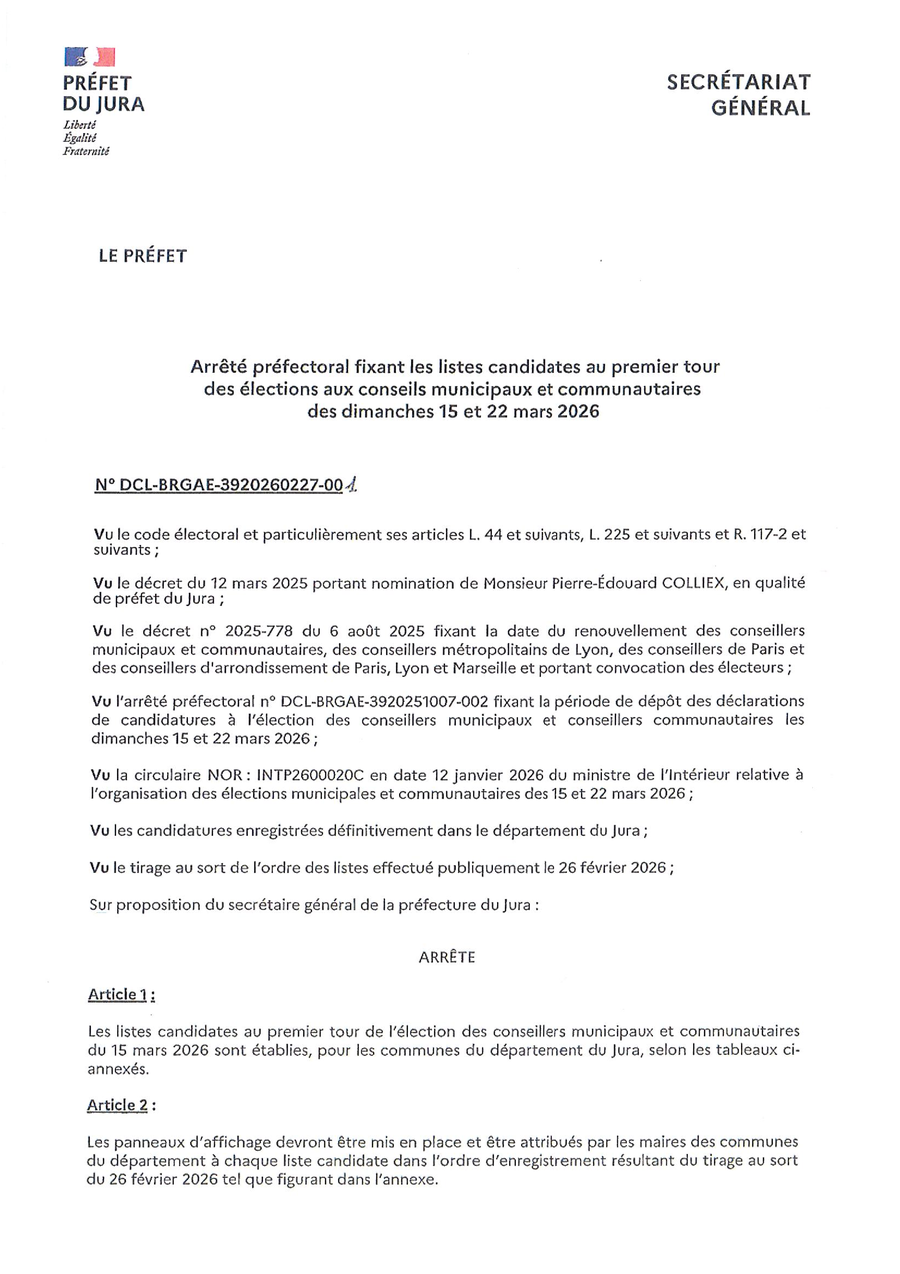 PRÉFET
DU JURA
Liberté
Égalité
Fraternité

SECRÉTARIAT
GÉNÉRAL

LE PRÉFET

Arrêté préfectoral fixant les listes candidates au premier tour des élections aux conseils municipaux et communautaires des dimanches 15 et 22 mars 2026

N° DCL-BRGAE-3920260227-001

Vu le code électoral et particulièrement ses articles L. 44 et suivants, L. 225 et suivants et R. 117-2 et suivants ;

Vu le décret du 12 mars 2025 portant nomination de Monsieur Pierre-Édouard COLLIEX, en qualité de préfet du Jura ;

Vu le décret n° 2025-778 du 6 août 2025 fixant la date du renouvellement des conseillers municipaux et communautaires, des conseillers métropolitains de Lyon, des conseillers de Paris et des conseillers d'arrondissement de Paris, Lyon et Marseille et portant convocation des électeurs ;

Vu l'arrêté préfectoral n° DCL-BRGAE-3920251007-002 fixant la période de dépôt des déclarations de candidatures à l'élection des conseillers municipaux et conseillers communautaires les dimanches 15 et 22 mars 2026 ;

Vu la circulaire NOR : INTP2600020C en date 12 janvier 2026 du ministre de l'Intérieur relative à l'organisation des élections municipales et communautaires des 15 et 22 mars 2026 ;

Vu les candidatures enregistrées définitivement dans le département du Jura ;

Vu le tirage au sort de l'ordre des listes effectué publiquement le 26 février 2026 ;

Sur proposition du secrétaire général de la préfecture du Jura :

ARRÊTE

Article 1 :

Les listes candidates au premier tour de l'élection des conseillers municipaux et communautaires du 15 mars 2026 sont établies, pour les communes du département du Jura, selon les tableaux ci-annexés.

Article 2 :

Les panneaux d'affichage devront être mis en place et être attribués par les maires des communes du département à chaque liste candidate dans l'ordre d'enregistrement résultant du tirage au sort du 26 février 2026 tel que figurant dans l'annexe.